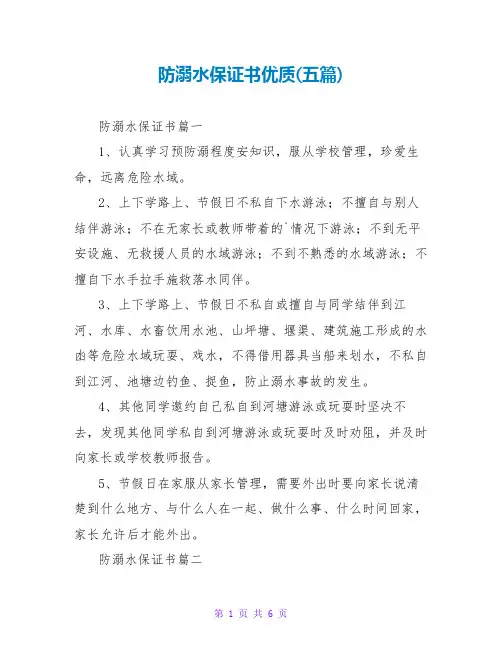 防溺水保证书优质(五篇)

防溺水保证书篇一

1、认真学习预防溺程度安知识，服从学校管理，珍爱生命，远离危险水域。

2、上下学路上、节假日不私自下水游泳；不擅自与别人结伴游泳；不在无家长或教师带着的`情况下游泳；不到无平安设施、无救援人员的水域游泳；不到不熟悉的水域游泳；不擅自下水手拉手施救落水同伴。

3、上下学路上、节假日不私自或擅自与同学结伴到江河、水库、水畜饮用水池、山坪塘、堰渠、建筑施工形成的水凼等危险水域玩耍、戏水，不得借用器具当船来划水，不私自到江河、池塘边钓鱼、捉鱼，防止溺水事故的发生。

4、其他同学邀约自己私自到河塘游泳或玩耍时坚决不去，发现其他同学私自到河塘游泳或玩耍时及时劝阻，并及时向家长或学校教师报告。

5、节假日在家服从家长管理，需要外出时要向家长说清楚到什么地方、与什么人在一起、做什么事、什么时间回家，家长允许后才能外出。

防溺水保证书篇二

第 1 页 共 6 页